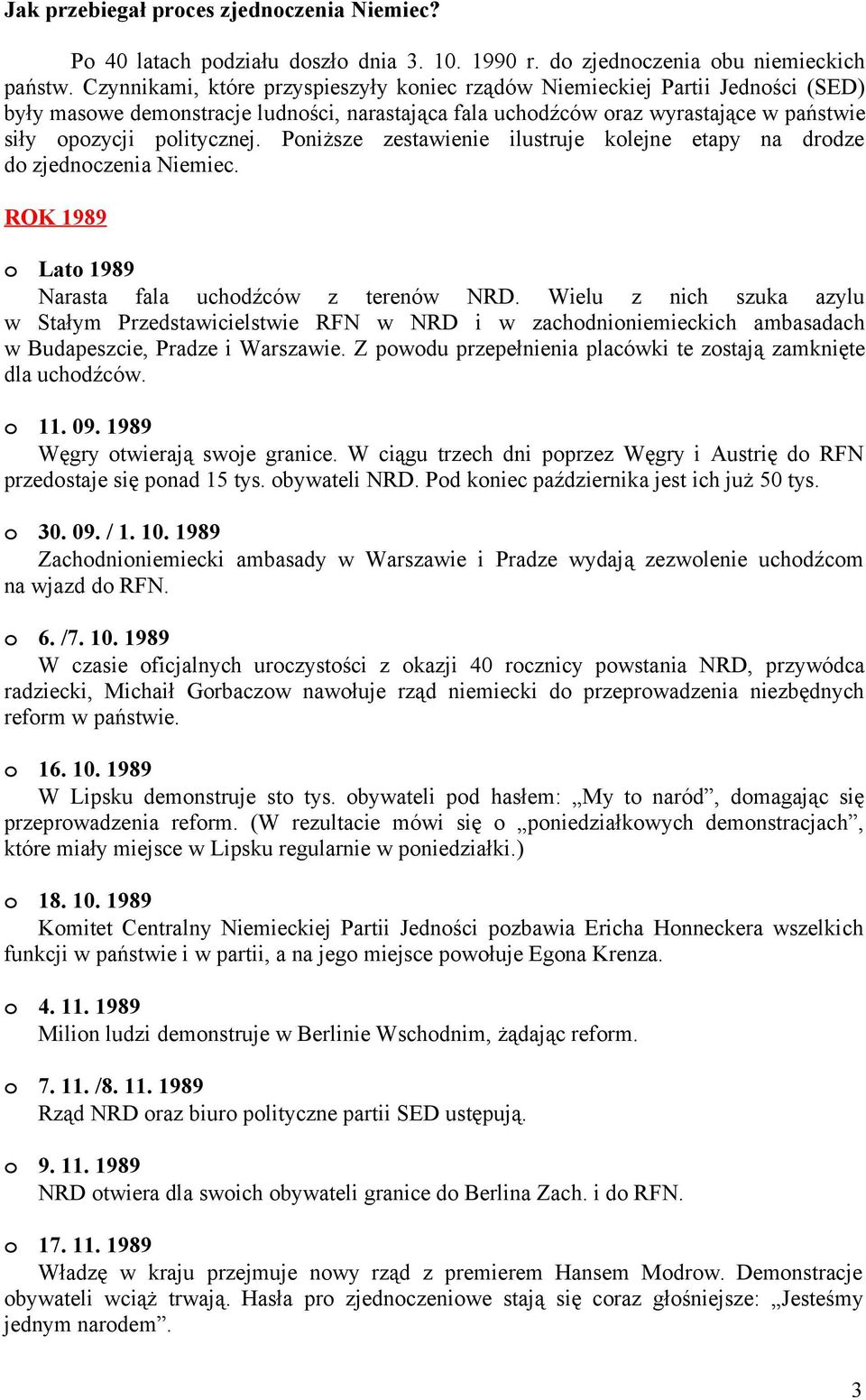 Jak przebiegał proces zjednoczenia Niemiec?

Po 40 latach podziału doszło dnia 3. 10. 1990 r. do zjednoczenia obu niemieckich państw. Czynnikami, które przyspieszyły koniec rządów Niemieckiej Partii Jedności (SED) były masowe demonstracje ludności, narastająca fala uchodźców oraz wyrastające w państwie siły opozycji politycznej. Poniższe zestawienie ilustruje kolejne etapy na drodze do zjednoczenia Niemiec.

ROK 1989

o Lato 1989
Narasta fala uchodźców z terenów NRD. Wielu z nich szuka azylu w Stałym Przedstawicielstwie RFN w NRD i w zachodnioniemieckich ambasadach w Budapeszcie, Pradze i Warszawie. Z powodu przepełnienia placówki te zostają zamknięte dla uchodźców.

o 11. 09. 1989
Węgry otwierają swoje granice. W ciągu trzech dni poprzez Węgry i Austrię do RFN przedostaje się ponad 15 tys. obywateli NRD. Pod koniec października jest ich już 50 tys.

o 30. 09. / 1. 10. 1989
Zachodnioniemiecki ambasady w Warszawie i Pradze wydają zezwolenie uchodźcom na wjazd do RFN.

o 6. /7. 10. 1989
W czasie oficjalnych uroczystości z okazji 40 rocznicy powstania NRD, przywódca radziecki, Michaił Gorbaczow nawołuje rząd niemiecki do przeprowadzenia niezbędnych reform w państwie.

o 16. 10. 1989
W Lipsku demonstruje sto tys. obywateli pod hasłem: „My to naród”, domagając się przeprowadzenia reform. (W rezultacie mówi się o „poniedziałkowych demonstracjach”, które miały miejsce w Lipsku regularnie w poniedziałki.)

o 18. 10. 1989
Komitet Centralny Niemieckiej Partii Jedności pozbawia Ericha Honneckera wszelkich funkcji w państwie i w partii, a na jego miejsce powołuje Egona Krenza.

o 4. 11. 1989
Milion ludzi demonstruje w Berlinie Wschodnim, żądając reform.

o 7. 11. /8. 11. 1989
Rząd NRD oraz biuro polityczne partii SED ustępują.

o 9. 11. 1989
NRD otwiera dla swoich obywateli granice do Berlina Zach. i do RFN.

o 17. 11. 1989
Władzę w kraju przejmuje nowy rząd z premierem Hansem Modrow. Demonstracje obywateli wciąż trwają. Hasła pro zjednoczeniowe stają się coraz głośniejsze: „Jesteśmy jednym narodem”.

3